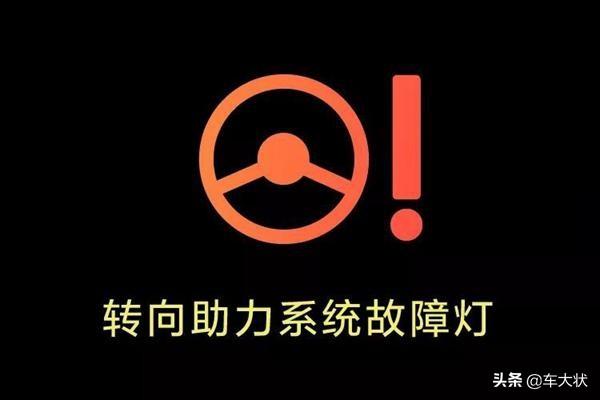 转向助力系统故障灯

头条 @车大状